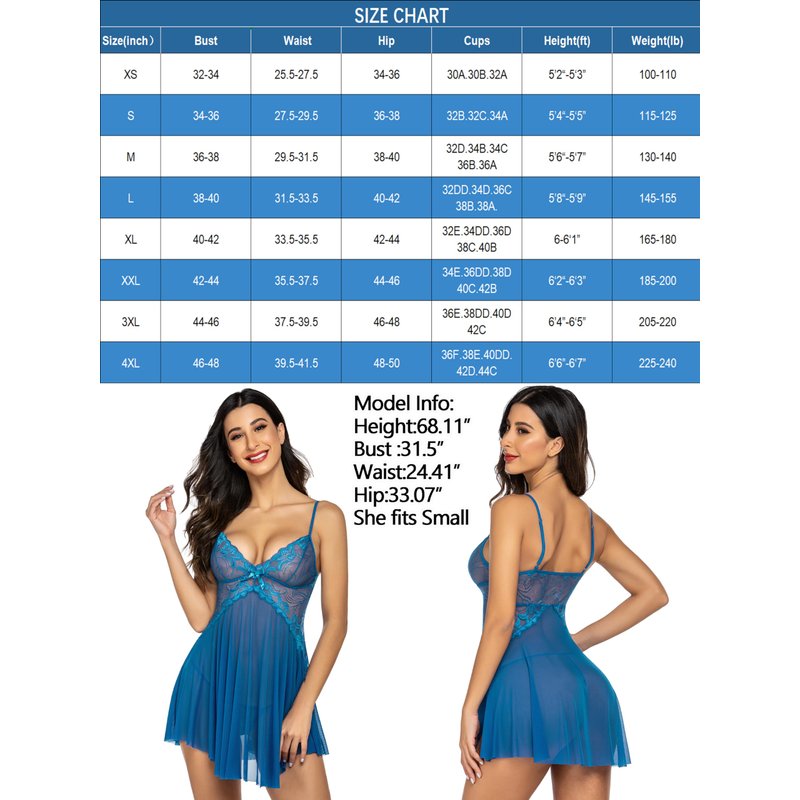 SIZE CHART

| Size(inch) | Bust | Waist | Hip | Cups | Height(ft) | Weight(lb) |
|---|---|---|---|---|---|---|
| XS | 32-34 | 25.5-27.5 | 34-36 | 30A.30B.32A | 5'2"-5'3" | 100-110 |
| S | 34-36 | 27.5-29.5 | 36-38 | 32B.32C.34A | 5'4"-5'5" | 115-125 |
| M | 36-38 | 29.5-31.5 | 38-40 | 32D.34B.34C 36B.36A | 5'6"-5'7" | 130-140 |
| L | 38-40 | 31.5-33.5 | 40-42 | 32DD.34D.36C 38B.38A. | 5'8"-5'9" | 145-155 |
| XL | 40-42 | 33.5-35.5 | 42-44 | 32E.34DD.36D 38C.40B | 6-6'1" | 165-180 |
| XXL | 42-44 | 35.5-37.5 | 44-46 | 34E.36DD.38D 40C.42B | 6'2"-6'3" | 185-200 |
| 3XL | 44-46 | 37.5-39.5 | 46-48 | 36E.38DD.40D 42C | 6'4"-6'5" | 205-220 |
| 4XL | 46-48 | 39.5-41.5 | 48-50 | 36F.38E.40DD. 42D.44C | 6'6"-6'7" | 225-240 |

Model Info:
Height:68.11"
Bust :31.5"
Waist:24.41"
Hip:33.07"
She fits Small